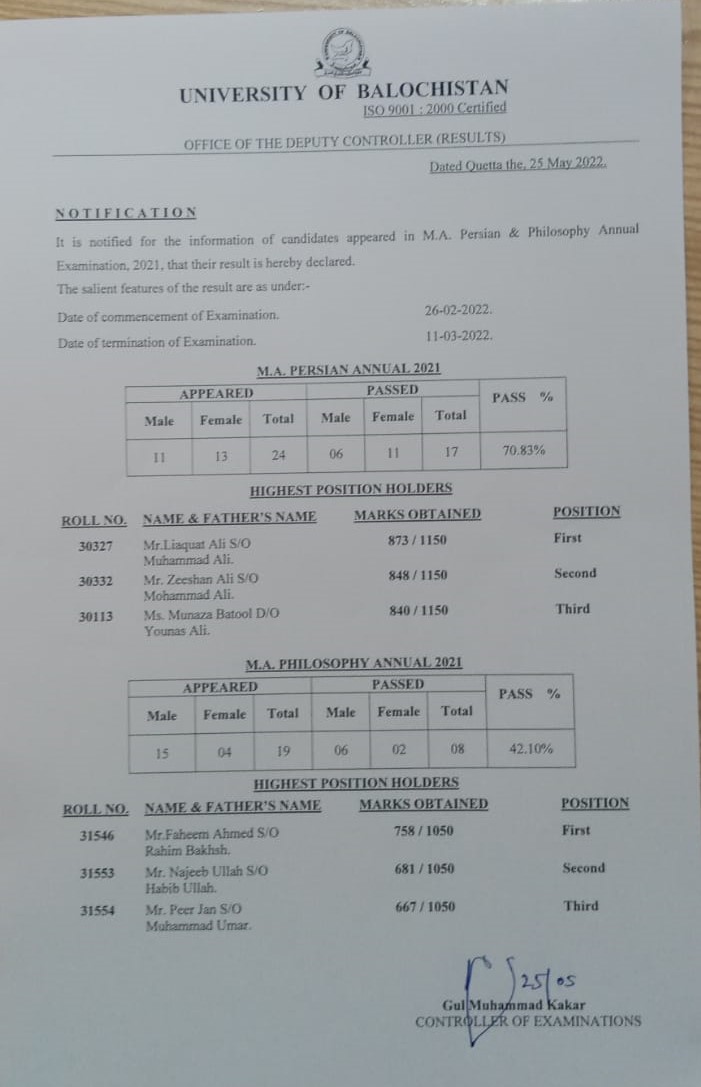 UNIVERSITY OF BALOCHISTAN
ISO 9001 : 2000 Certified

OFFICE OF THE DEPUTY CONTROLLER (RESULTS)

Dated Quetta the, 25 May 2022.

NOTIFICATION

It is notified for the information of candidates appeared in M.A. Persian & Philosophy Annual Examination, 2021, that their result is hereby declared.

The salient features of the result are as under:-

Date of commencement of Examination. 26-02-2022.

Date of termination of Examination. 11-03-2022.

M.A. PERSIAN ANNUAL 2021

| APPEARED | | | PASSED | | | PASS % |
|---|---|---|---|---|---|---|
| Male | Female | Total | Male | Female | Total | |
| 11 | 13 | 24 | 06 | 11 | 17 | 70.83% |

HIGHEST POSITION HOLDERS

| ROLL NO. | NAME & FATHER'S NAME | MARKS OBTAINED | POSITION |
|---|---|---|---|
| 30327 | Mr.Liaquat Ali S/O Muhammad Ali. | 873 / 1150 | First |
| 30332 | Mr. Zeeshan Ali S/O Mohammad Ali. | 848 / 1150 | Second |
| 30113 | Ms. Munaza Batool D/O Younas Ali. | 840 / 1150 | Third |

M.A. PHILOSOPHY ANNUAL 2021

| APPEARED | | | PASSED | | | PASS % |
|---|---|---|---|---|---|---|
| Male | Female | Total | Male | Female | Total | |
| 15 | 04 | 19 | 06 | 02 | 08 | 42.10% |

HIGHEST POSITION HOLDERS

| ROLL NO. | NAME & FATHER'S NAME | MARKS OBTAINED | POSITION |
|---|---|---|---|
| 31546 | Mr.Faheem Ahmed S/O Rahim Bakhsh. | 758 / 1050 | First |
| 31553 | Mr. Najeeb Ullah S/O Habib Ullah. | 681 / 1050 | Second |
| 31554 | Mr. Peer Jan S/O Muhammad Umar. | 667 / 1050 | Third |

25/05

Gul Muhammad Kakar
CONTROLLER OF EXAMINATIONS